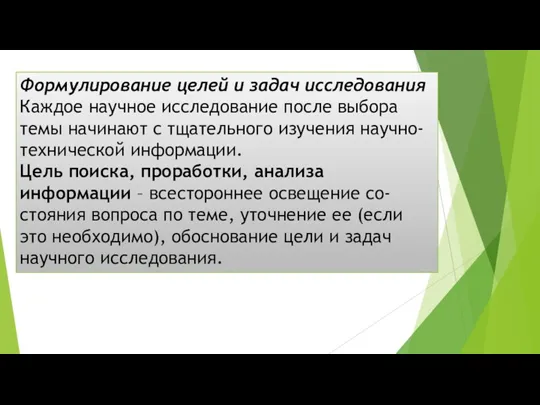 Формулирование целей и задач исследования
Каждое научное исследование после выбора темы начинают с тщательного изучения научно-технической информации.
Цель поиска, проработки, анализа информации – всестороннее освещение состояния вопроса по теме, уточнение ее (если это необходимо), обоснование цели и задач научного исследования.